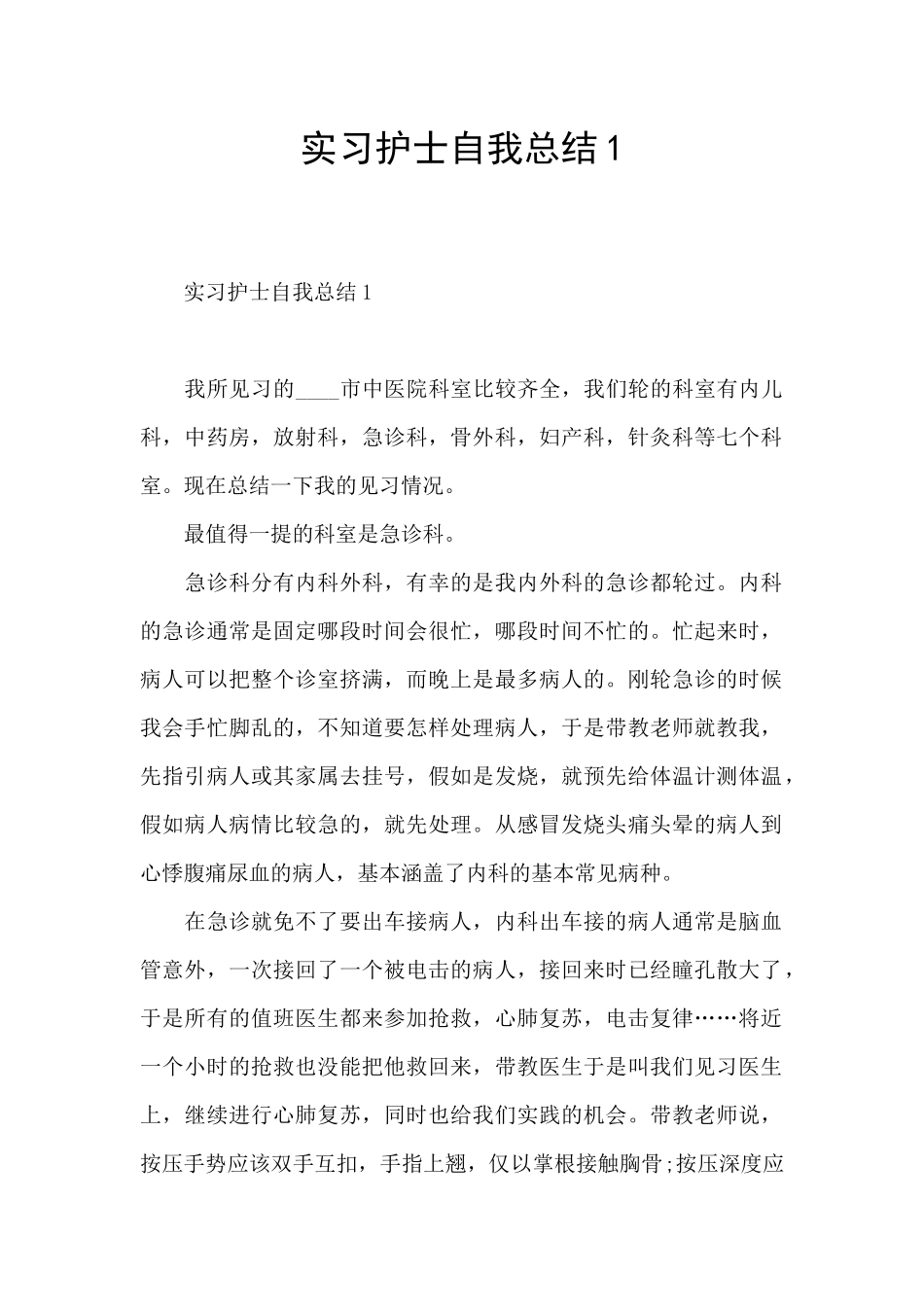 实习护士自我总结1

实习护士自我总结1

我所见习的____市中医院科室比较齐全，我们轮的科室有内儿科，中药房，放射科，急诊科，骨外科，妇产科，针灸科等七个科室。现在总结一下我的见习情况。

最值得一提的科室是急诊科。

急诊科分有内科外科，有幸的是我内外科的急诊都轮过。内科的急诊通常是固定哪段时间会很忙，哪段时间不忙的。忙起来时，病人可以把整个诊室挤满，而晚上是最多病人的。刚轮急诊的时候我会手忙脚乱的，不知道要怎样处理病人，于是带教老师就教我，先指引病人或其家属去挂号，假如是发烧，就预先给体温计测体温，假如病人病情比较急的，就先处理。从感冒发烧头痛头晕的病人到心悸腹痛尿血的病人，基本涵盖了内科的基本常见病种。

在急诊就免不了要出车接病人，内科出车接的病人通常是脑血管意外，一次接回了一个被电击的病人，接回来时已经瞳孔散大了，于是所有的值班医生都来参加抢救，心肺复苏，电击复律……将近一个小时的抢救也没能把他救回来，带教医生于是叫我们见习医生上，继续进行心肺复苏，同时也给我们实践的机会。带教老师说，按压手势应该双手互扣，手指上翘，仅以掌根接触胸骨;按压深度应